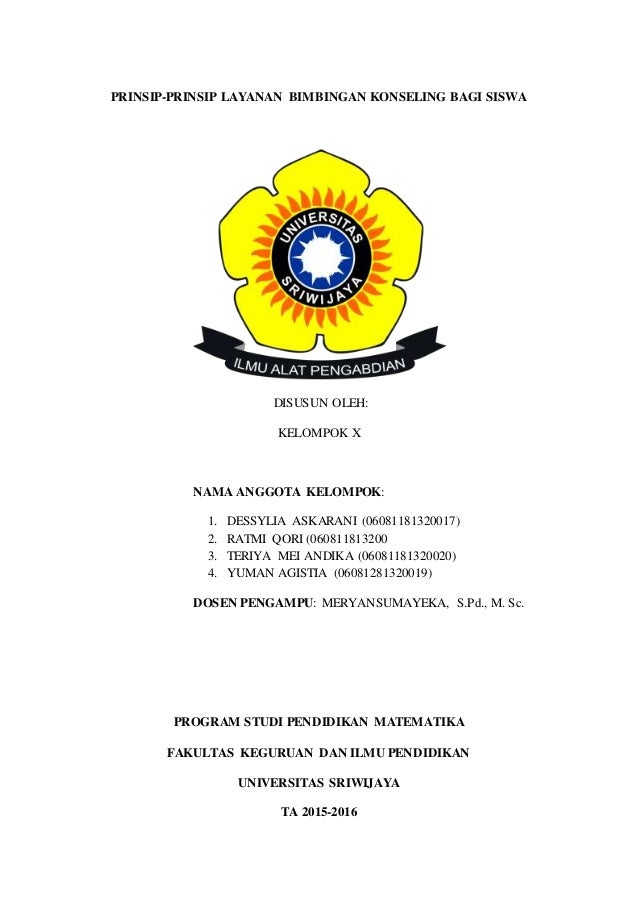 PRINSIP-PRINSIP LAYANAN BIMBINGAN KONSELING BAGI SISWA

UNIVERSITAS SRIWIJAYA

ILMU ALAT PENGABDIAN

DISUSUN OLEH:

KELOMPOK X

NAMA ANGGOTA KELOMPOK:

1. DESSYLIA ASKARANI (06081181320017)
2. RATMI QORI (060811813200
3. TERIYA MEI ANDIKA (06081181320020)
4. YUMAN AGISTIA (06081281320019)

DOSEN PENGAMPU: MERYANSUMAYEKA, S.Pd., M. Sc.

PROGRAM STUDI PENDIDIKAN MATEMATIKA

FAKULTAS KEGURUAN DAN ILMU PENDIDIKAN

UNIVERSITAS SRIWIJAYA

TA 2015-2016